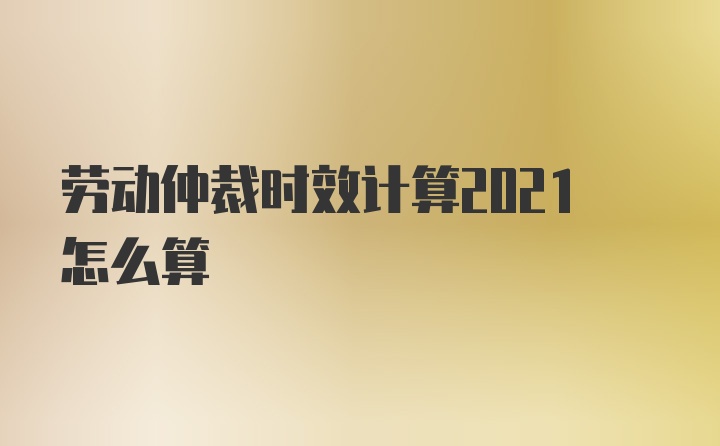 劳动仲裁时效计算2021怎么算